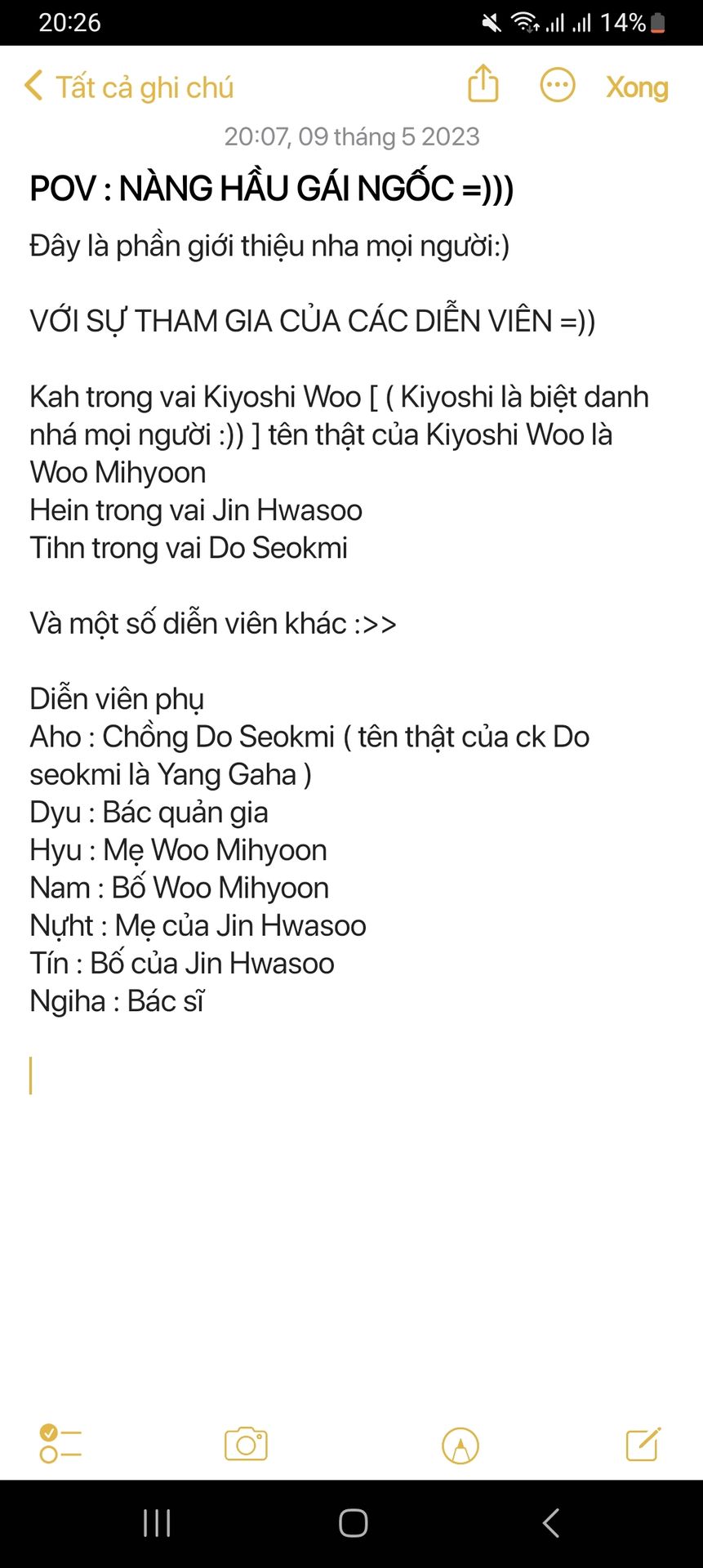 20:26 14%

Tất cả ghi chú Xong

20:07, 09 tháng 5 2023

POV : NÀNG HẦU GÁI NGỐC =)))

Đây là phần giới thiệu nha mọi người:)

VỚI SỰ THAM GIA CỦA CÁC DIỄN VIÊN =))

Kah trong vai Kiyoshi Woo [ ( Kiyoshi là biệt danh nhá mọi người :)) ] tên thật của Kiyoshi Woo là Woo Mihyoon
Hein trong vai Jin Hwasoo
Tihn trong vai Do Seokmi

Và một số diễn viên khác :>>

Diễn viên phụ
Aho : Chồng Do Seokmi ( tên thật của ck Do seokmi là Yang Gaha )
Dyu : Bác quản gia
Hyu : Mẹ Woo Mihyoon
Nam : Bố Woo Mihyoon
Nựht : Mẹ của Jin Hwasoo
Tín : Bố của Jin Hwasoo
Ngiha : Bác sĩ